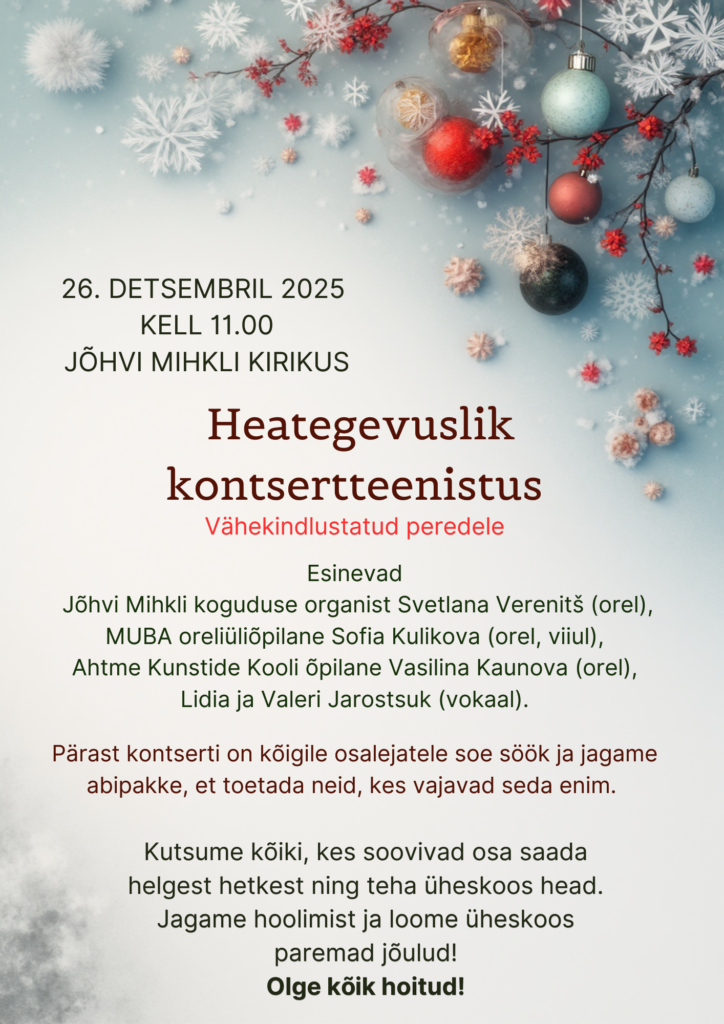 26. DETSEMBRIL 2025
KELL 11.00
JÕHVI MIHKLI KIRIKUS

Heategevuslik kontsertteenistus
Vähekindlustatud peredele

Esinevad
Jõhvi Mihkli koguduse organist Svetlana Verenitš (orel),
MUBA oreliüliõpilane Sofia Kulikova (orel, viiul),
Ahtme Kunstide Kooli õpilane Vasilina Kaunova (orel),
Lidia ja Valeri Jarostsuk (vokaal).

Pärast kontserti on kõigile osalejatele soe söök ja jagame abipakke, et toetada neid, kes vajavad seda enim.

Kutsume kõiki, kes soovivad osa saada helgest hetkest ning teha üheskoos head.
Jagame hoolimist ja loome üheskoos paremad jõulud!
Olge kõik hoitud!